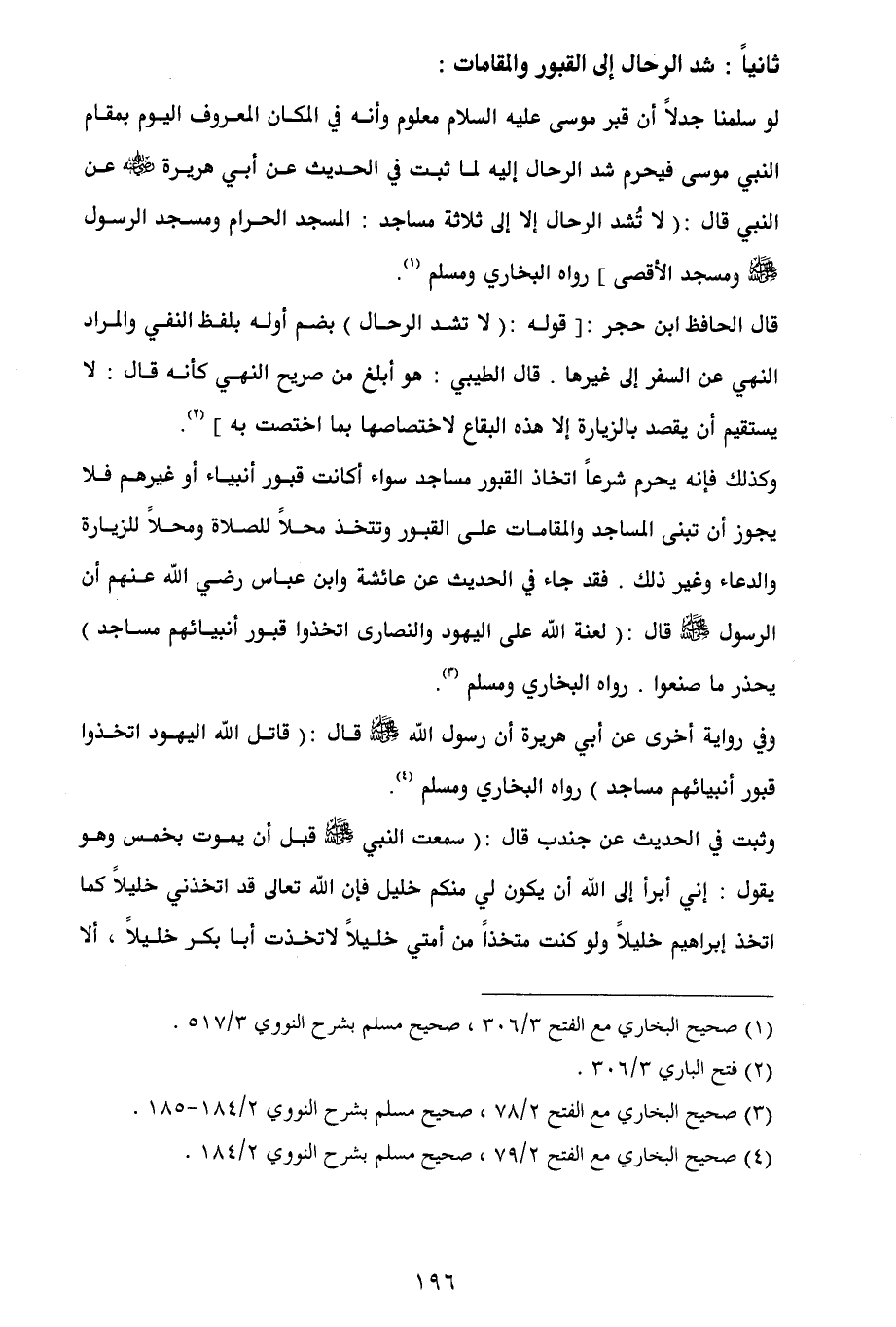 ثانياً : شد الرحال إلى القبور والمقامات :

لو سلمنا جدلاً أن قبر موسى عليه السلام معلوم وأنه في المكان المعروف اليوم بمقام النبي موسى فيحرم شد الرحال إليه لما ثبت في الحديث عن أبي هريرة ﷺ عن النبي قال :( لا تُشد الرحال إلا إلى ثلاثة مساجد : المسجد الحرام ومسجد الرسول ﷺ ومسجد الأقصى ] رواه البخاري ومسلم (١).

قال الحافظ ابن حجر :[ قوله :( لا تشد الرحال ) بضم أوله بلفظ النفي والمراد النهي عن السفر إلى غيرها . قال الطيبي : هو أبلغ من صريح النهي كأنه قال : لا يستقيم أن يقصد بالزيارة إلا هذه البقاع لاختصاصها بما اختصت به ] (٢).

وكذلك فإنه يحرم شرعاً اتخاذ القبور مساجد سواء أكانت قبور أنبياء أو غيرهم فلا يجوز أن تبنى المساجد والمقامات على القبور وتتخذ محلاً للصلاة ومحلاً للزيارة والدعاء وغير ذلك . فقد جاء في الحديث عن عائشة وابن عباس رضي الله عنهم أن الرسول ﷺ قال :( لعنة الله على اليهود والنصارى اتخذوا قبور أنبيائهم مساجد ) يحذر ما صنعوا . رواه البخاري ومسلم (٣).

وفي رواية أخرى عن أبي هريرة أن رسول الله ﷺ قال :( قاتل الله اليهود اتخذوا قبور أنبيائهم مساجد ) رواه البخاري ومسلم (٤).

وثبت في الحديث عن جندب قال :( سمعت النبي ﷺ قبل أن يموت بخمس وهو يقول : إني أبرأ إلى الله أن يكون لي منكم خليل فإن الله تعالى قد اتخذني خليلاً كما اتخذ إبراهيم خليلاً ولو كنت متخذاً من أمتي خليلاً لاتخذت أبا بكر خليلاً ، ألا

(١) صحيح البخاري مع الفتح ٣٠٦/٣ ، صحيح مسلم بشرح النووي ٥١٧/٣ .
(٢) فتح الباري ٣٠٦/٣ .
(٣) صحيح البخاري مع الفتح ٧٨/٢ ، صحيح مسلم بشرح النووي ١٨٤/٢-١٨٥ .
(٤) صحيح البخاري مع الفتح ٧٩/٢ ، صحيح مسلم بشرح النووي ١٨٤/٢ .

١٩٦